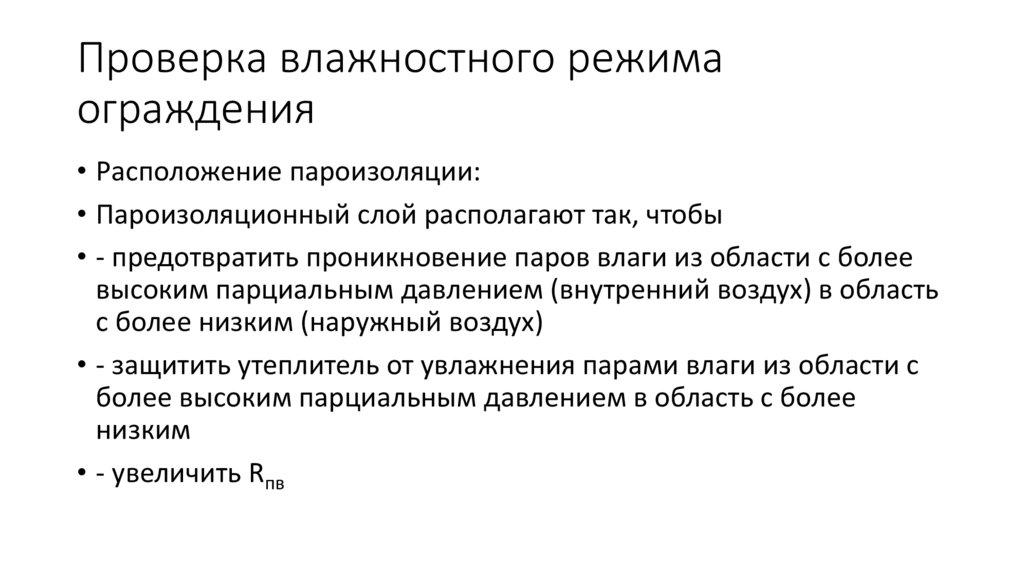 Проверка влажностного режима ограждения

• Расположение пароизоляции:
• Пароизоляционный слой располагают так, чтобы
• - предотвратить проникновение паров влаги из области с более высоким парциальным давлением (внутренний воздух) в область с более низким (наружный воздух)
• - защитить утеплитель от увлажнения парами влаги из области с более высоким парциальным давлением в область с более низким
• - увеличить $R_{пв}$